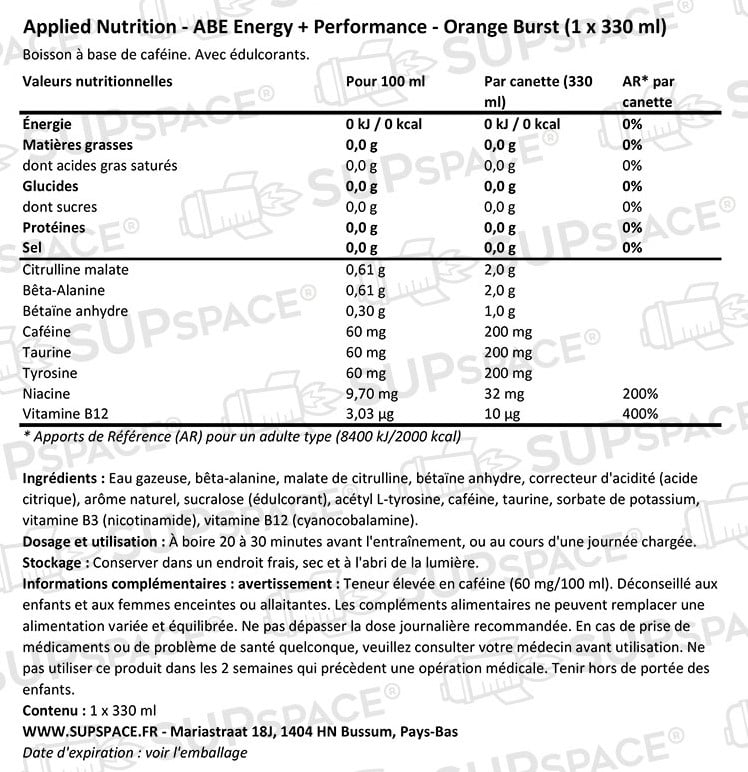 Applied Nutrition - ABE Energy + Performance - Orange Burst (1 x 330 ml)
Boisson à base de caféine. Avec édulcorants.

| Valeurs nutritionnelles | Pour 100 ml | Par canette (330 ml) | AR* par canette |
|---|---|---|---|
| Énergie | 0 kJ / 0 kcal | 0 kJ / 0 kcal | 0% |
| Matières grasses | 0,0 g | 0,0 g | 0% |
| dont acides gras saturés | 0,0 g | 0,0 g | 0% |
| Glucides | 0,0 g | 0,0 g | 0% |
| dont sucres | 0,0 g | 0,0 g | 0% |
| Protéines | 0,0 g | 0,0 g | 0% |
| Sel | 0,0 g | 0,0 g | 0% |
| Citrulline malate | 0,61 g | 2,0 g | |
| Bêta-Alanine | 0,61 g | 2,0 g | |
| Bétaïne anhydre | 0,30 g | 1,0 g | |
| Caféine | 60 mg | 200 mg | |
| Taurine | 60 mg | 200 mg | |
| Tyrosine | 60 mg | 200 mg | |
| Niacine | 9,70 mg | 32 mg | 200% |
| Vitamine B12 | 3,03 µg | 10 µg | 400% |

* Apports de Référence (AR) pour un adulte type (8400 kJ/2000 kcal)

Ingrédients : Eau gazeuse, bêta-alanine, malate de citrulline, bétaïne anhydre, correcteur d'acidité (acide citrique), arôme naturel, sucralose (édulcorant), acétyl L-tyrosine, caféine, taurine, sorbate de potassium, vitamine B3 (nicotinamide), vitamine B12 (cyanocobalamine).
Dosage et utilisation : À boire 20 à 30 minutes avant l'entraînement, ou au cours d'une journée chargée.
Stockage : Conserver dans un endroit frais, sec et à l'abri de la lumière.
Informations complémentaires : avertissement : Teneur élevée en caféine (60 mg/100 ml). Déconseillé aux enfants et aux femmes enceintes ou allaitantes. Les compléments alimentaires ne peuvent remplacer une alimentation variée et équilibrée. Ne pas dépasser la dose journalière recommandée. En cas de prise de médicaments ou de problème de santé quelconque, veuillez consulter votre médecin avant utilisation. Ne pas utiliser ce produit dans les 2 semaines qui précèdent une opération médicale. Tenir hors de portée des enfants.
Contenu : 1 x 330 ml
WWW.SUPSPACE.FR - Mariastraat 18J, 1404 HN Bussum, Pays-Bas
Date d'expiration : voir l'emballage